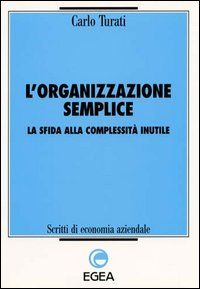 Carlo Turati

L'ORGANIZZAZIONE SEMPLICE

LA SFIDA ALLA COMPLESSITÀ INUTILE

Scritti di economia aziendale

EGEA